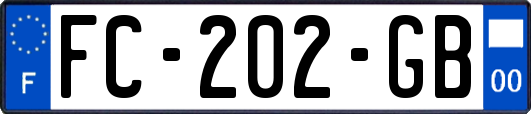 F
FC-202-GB
00